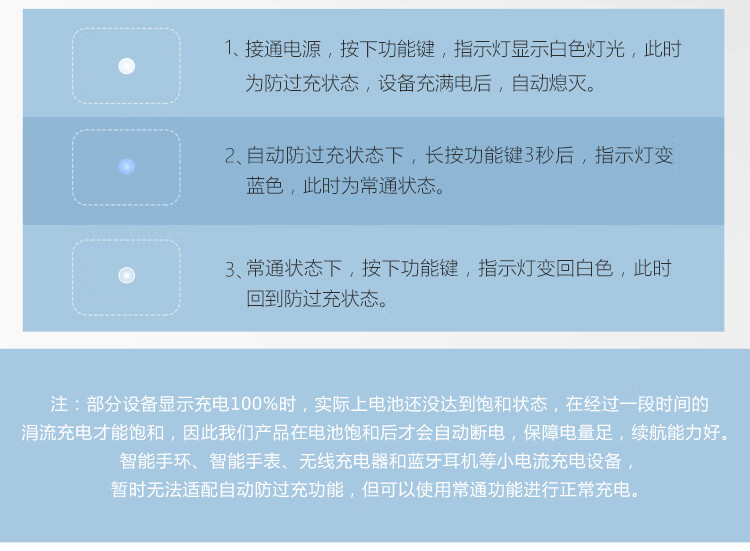 1、接通电源，按下功能键，指示灯显示白色灯光，此时为防过充状态，设备充满电后，自动熄灭。

2、自动防过充状态下，长按功能键3秒后，指示灯变蓝色，此时为常通状态。

3、常通状态下，按下功能键，指示灯变回白色，此时回到防过充状态。

注：部分设备显示充电100%时，实际上电池还没达到饱和状态，在经过一段时间的
涓流充电才能饱和，因此我们产品在电池饱和后才会自动断电，保障电量足，续航能力好。
智能手环、智能手表、无线充电器和蓝牙耳机等小电流充电设备，
暂时无法适配自动防过充功能，但可以使用常通功能进行正常充电。